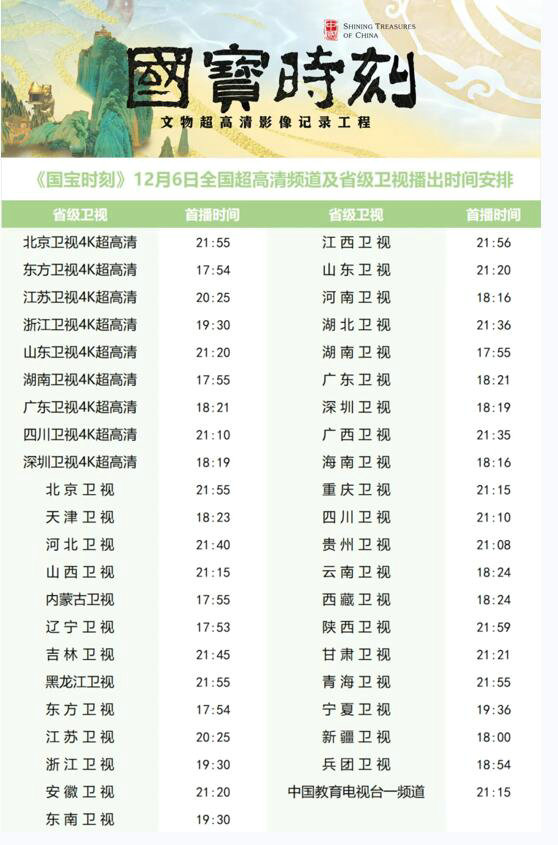 SHINING TREASURES OF CHINA

國寶時刻

文物超高清影像记录工程

《国宝时刻》12月6日全国超高清频道及省级卫视播出时间安排

| 省级卫视 | 首播时间 | 省级卫视 | 首播时间 |
|---|---|---|---|
| 北京卫视4K超高清 | 21:55 | 江西卫视 | 21:56 |
| 东方卫视4K超高清 | 17:54 | 山东卫视 | 21:20 |
| 江苏卫视4K超高清 | 20:25 | 河南卫视 | 18:16 |
| 浙江卫视4K超高清 | 19:30 | 湖北卫视 | 21:36 |
| 山东卫视4K超高清 | 21:20 | 湖南卫视 | 17:55 |
| 湖南卫视4K超高清 | 17:55 | 广东卫视 | 18:21 |
| 广东卫视4K超高清 | 18:21 | 深圳卫视 | 18:19 |
| 四川卫视4K超高清 | 21:10 | 广西卫视 | 21:35 |
| 深圳卫视4K超高清 | 18:19 | 海南卫视 | 18:16 |
| 北京卫视 | 21:55 | 重庆卫视 | 21:15 |
| 天津卫视 | 18:23 | 四川卫视 | 21:10 |
| 河北卫视 | 21:40 | 贵州卫视 | 21:08 |
| 山西卫视 | 21:15 | 云南卫视 | 18:24 |
| 内蒙古卫视 | 17:55 | 西藏卫视 | 18:24 |
| 辽宁卫视 | 17:53 | 陕西卫视 | 21:59 |
| 吉林卫视 | 21:45 | 甘肃卫视 | 21:21 |
| 黑龙江卫视 | 21:55 | 青海卫视 | 21:55 |
| 东方卫视 | 17:54 | 宁夏卫视 | 19:36 |
| 江苏卫视 | 20:25 | 新疆卫视 | 18:00 |
| 浙江卫视 | 19:30 | 兵团卫视 | 18:54 |
| 安徽卫视 | 21:20 | 中国教育电视台一频道 | 21:15 |
| 东南卫视 | 19:30 | | |